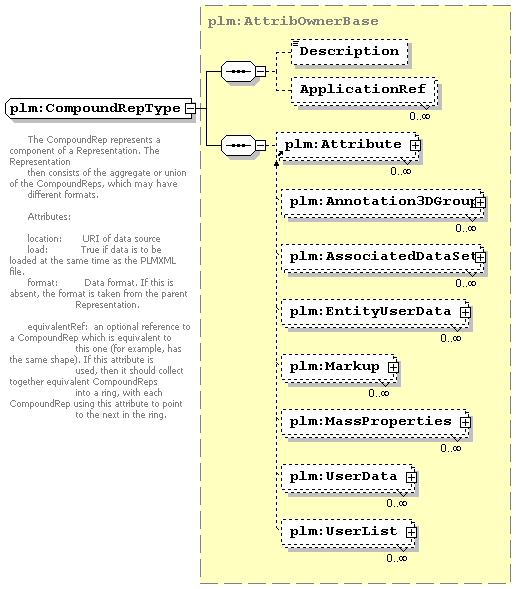 plm:CompoundRepType

The CompoundRep represents a component of a Representation. The Representation then consists of the aggregate or union of the CompoundReps, which may have different formats.

Attributes:

location: URI of data source
load: True if data is to be loaded at the same time as the PLMXML file.
format: Data format. If this is absent, the format is taken from the parent Representation.

equivalentRef: an optional reference to a CompoundRep which is equivalent to this one (for example, has the same shape). If this attribute is used, then it should collect together equivalent CompoundReps into a ring, with each CompoundRep using this attribute to point to the next in the ring.

plm:AttribOwnerBase

Description

ApplicationRef
0..∞

plm:Attribute
0..∞

plm:Annotation3DGroup
0..∞

plm:AssociatedDataSet
0..∞

plm:EntityUserData
0..∞

plm:Markup
0..∞

plm:MassProperties
0..∞

plm:UserData
0..∞

plm:UserList
0..∞